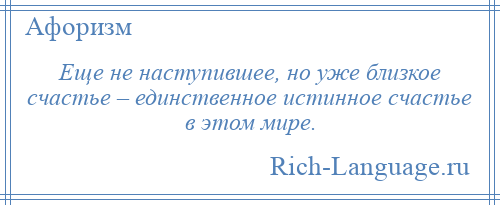 Афоризм

Еще не наступившее, но уже близкое счастье – единственное истинное счастье в этом мире.

Rich-Language.ru